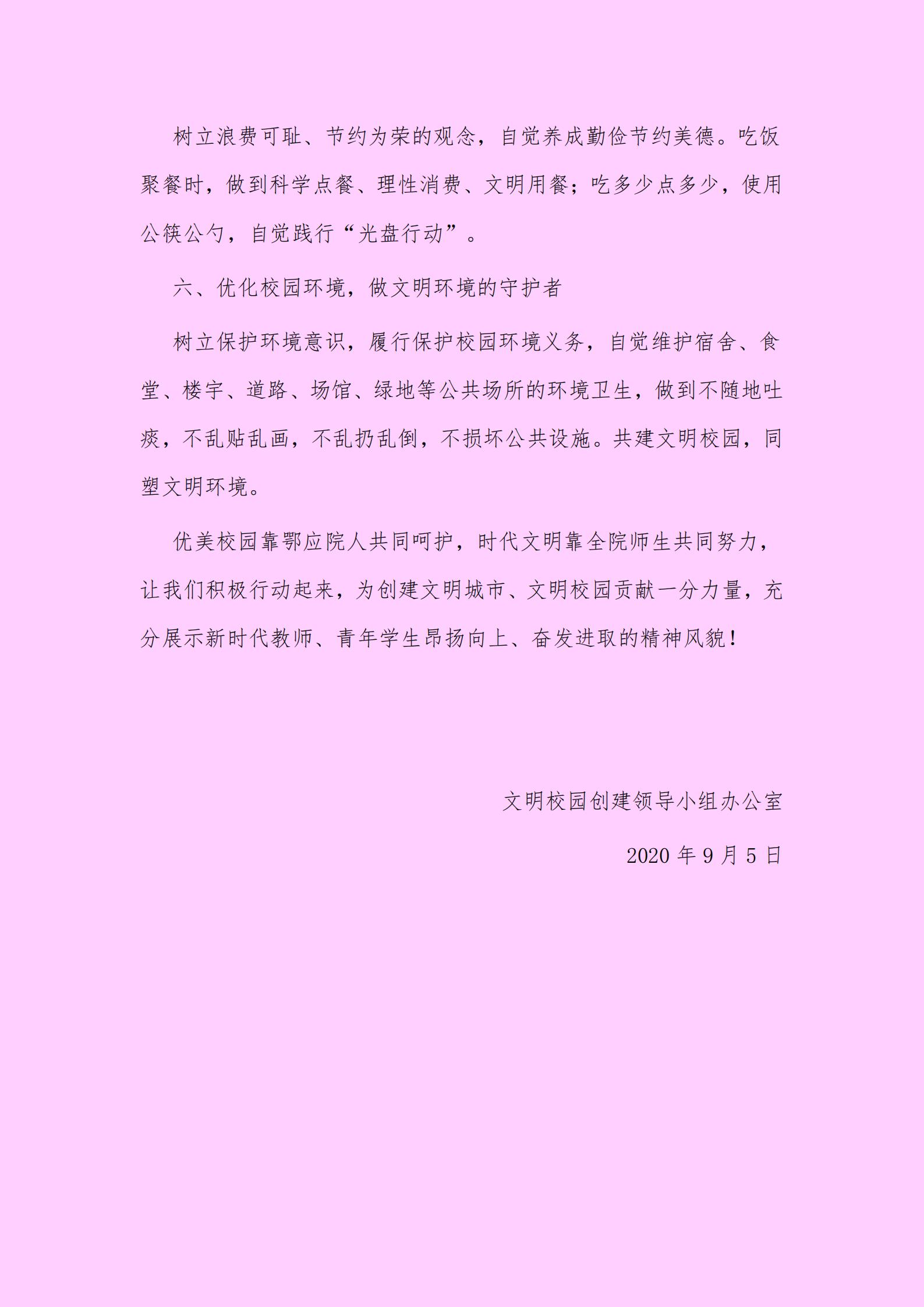 树立浪费可耻、节约为荣的观念，自觉养成勤俭节约美德。吃饭聚餐时，做到科学点餐、理性消费、文明用餐；吃多少点多少，使用公筷公勺，自觉践行“光盘行动”。

六、优化校园环境，做文明环境的守护者

树立保护环境意识，履行保护校园环境义务，自觉维护宿舍、食堂、楼宇、道路、场馆、绿地等公共场所的环境卫生，做到不随地吐痰，不乱贴乱画，不乱扔乱倒，不损坏公共设施。共建文明校园，同塑文明环境。

优美校园靠鄂应院人共同呵护，时代文明靠全院师生共同努力，让我们积极行动起来，为创建文明城市、文明校园贡献一分力量，充分展示新时代教师、青年学生昂扬向上、奋发进取的精神风貌！

文明校园创建领导小组办公室

2020 年 9 月 5 日